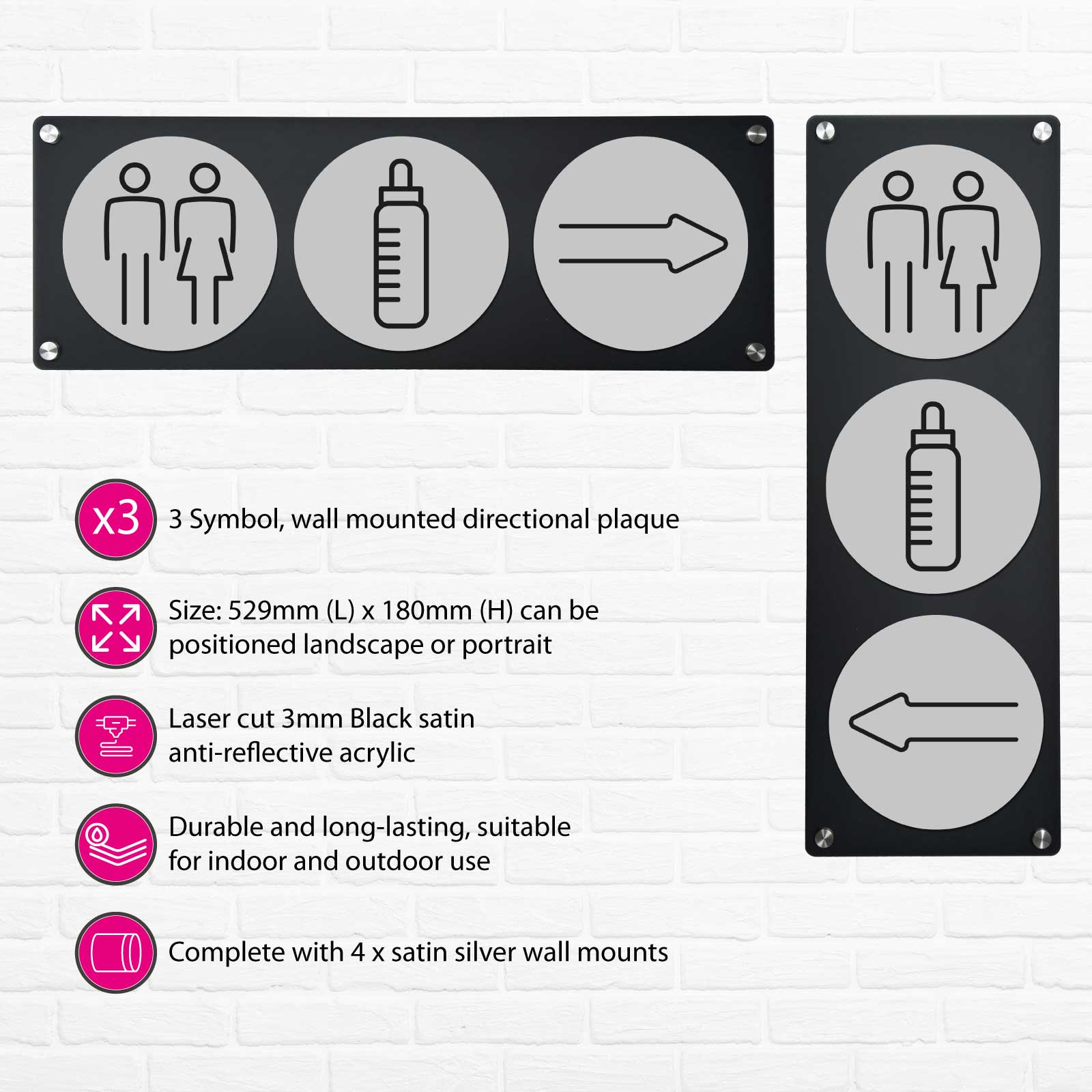 x3 3 Symbol, wall mounted directional plaque

Size: 529mm (L) x 180mm (H) can be positioned landscape or portrait

Laser cut 3mm Black satin anti-reflective acrylic

Durable and long-lasting, suitable for indoor and outdoor use

Complete with 4 x satin silver wall mounts